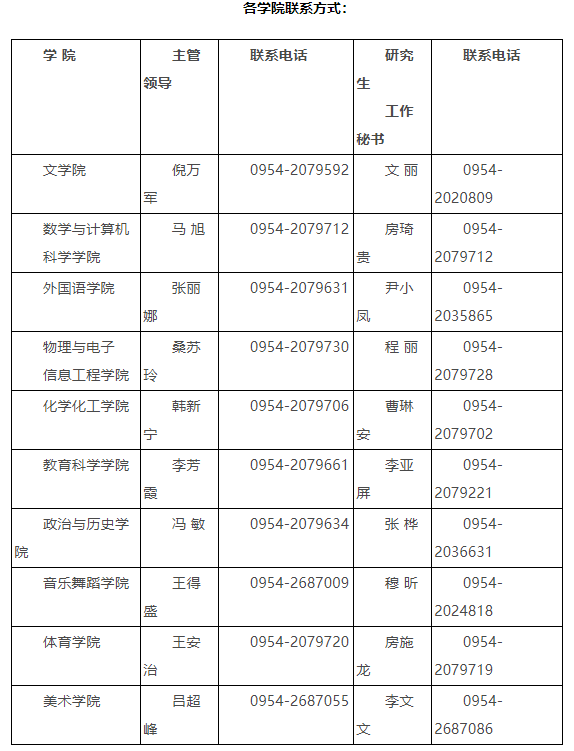 各学院联系方式：

| 学 院 | 主管领导 | 联系电话 | 研究生工作秘书 | 联系电话 |
|---|---|---|---|---|
| 文学院 | 倪万军 | 0954-2079592 | 文 丽 | 0954-2020809 |
| 数学与计算机科学学院 | 马 旭 | 0954-2079712 | 房琦贵 | 0954-2079712 |
| 外国语学院 | 张丽娜 | 0954-2079631 | 尹小凤 | 0954-2035865 |
| 物理与电子信息工程学院 | 桑苏玲 | 0954-2079730 | 程 丽 | 0954-2079728 |
| 化学化工学院 | 韩新宁 | 0954-2079706 | 曹琳安 | 0954-2079702 |
| 教育科学学院 | 李芳霞 | 0954-2079661 | 李亚屏 | 0954-2079221 |
| 政治与历史学院 | 冯 敏 | 0954-2079634 | 张 桦 | 0954-2036631 |
| 音乐舞蹈学院 | 王得盛 | 0954-2687009 | 穆 昕 | 0954-2024818 |
| 体育学院 | 王安治 | 0954-2079720 | 房施龙 | 0954-2079719 |
| 美术学院 | 吕超峰 | 0954-2687055 | 李文文 | 0954-2687086 |